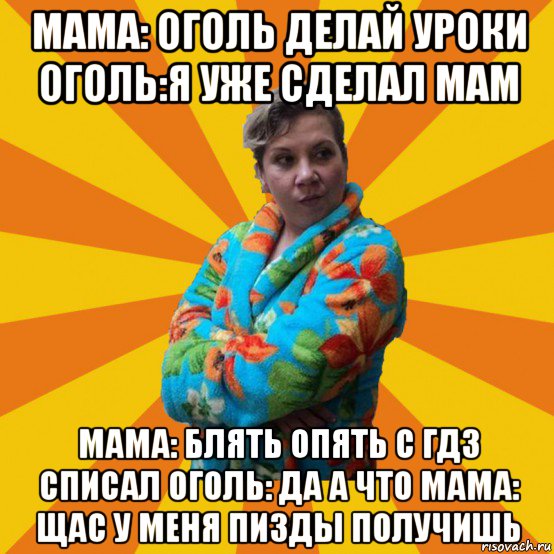 МАМА: ОГОЛЬ ДЕЛАЙ УРОКИ ОГОЛЬ:Я УЖЕ СДЕЛАЛ МАМ

МАМА: БЛЯТЬ ОПЯТЬ С ГДЗ СПИСАЛ ОГОЛЬ: ДА А ЧТО МАМА: ЩАС У МЕНЯ ПИЗДЫ ПОЛУЧИШЬ

risovach.ru